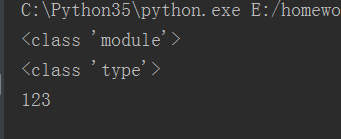 C:\Python35\python.exe E:/homewo

<class 'module'>

<class 'type'>

123